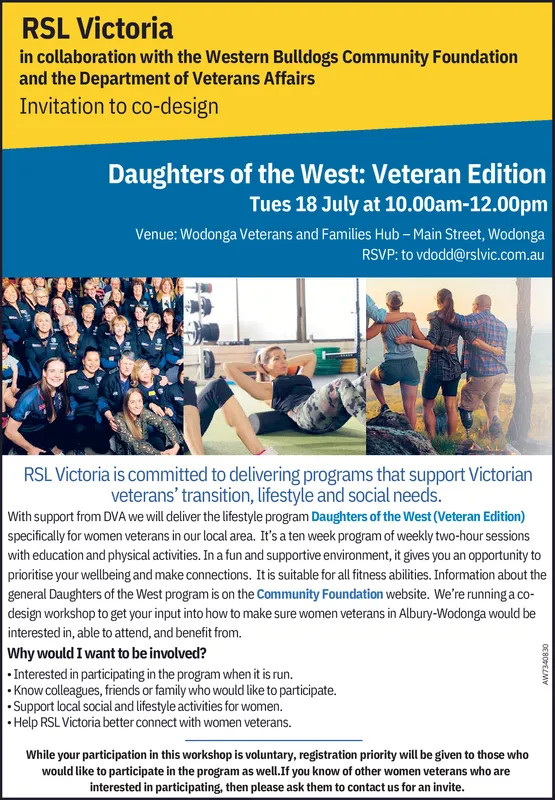 RSL Victoria
in collaboration with the Western Bulldogs Community Foundation and the Department of Veterans Affairs
Invitation to co-design

Daughters of the West: Veteran Edition
Tues 18 July at 10.00am-12.00pm
Venue: Wodonga Veterans and Families Hub – Main Street, Wodonga
RSVP: to vdodd@rslvic.com.au

RSL Victoria is committed to delivering programs that support Victorian veterans' transition, lifestyle and social needs.

With support from DVA we will deliver the lifestyle program Daughters of the West (Veteran Edition) specifically for women veterans in our local area. It's a ten week program of weekly two-hour sessions with education and physical activities. In a fun and supportive environment, it gives you an opportunity to prioritise your wellbeing and make connections. It is suitable for all fitness abilities. Information about the general Daughters of the West program is on the Community Foundation website. We're running a co-design workshop to get your input into how to make sure women veterans in Albury-Wodonga would be interested in, able to attend, and benefit from.

Why would I want to be involved?
• Interested in participating in the program when it is run.
• Know colleagues, friends or family who would like to participate.
• Support local social and lifestyle activities for women.
• Help RSL Victoria better connect with women veterans.

AW7340830

While your participation in this workshop is voluntary, registration priority will be given to those who would like to participate in the program as well.If you know of other women veterans who are interested in participating, then please ask them to contact us for an invite.